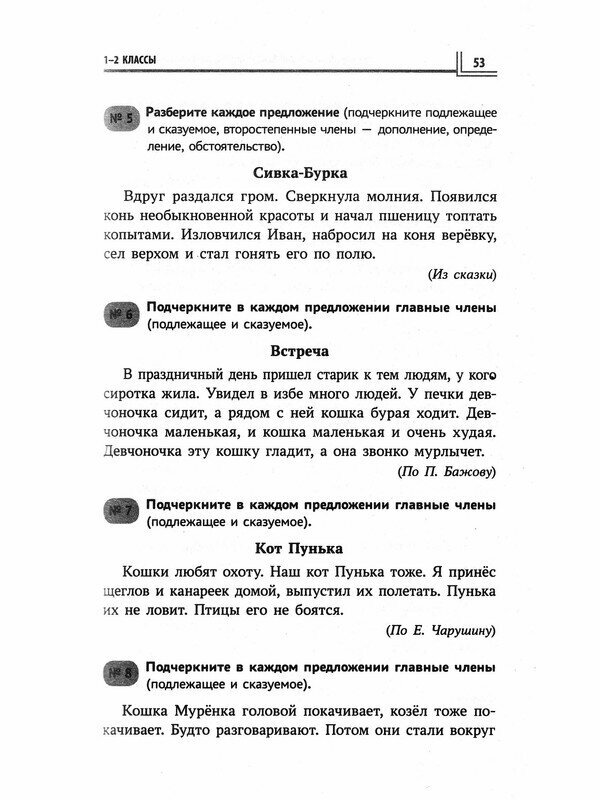 1–2 КЛАССЫ

53

№ 5 Разберите каждое предложение (подчеркните подлежащее и сказуемое, второстепенные члены — дополнение, определение, обстоятельство).

Сивка-Бурка

Вдруг раздался гром. Сверкнула молния. Появился конь необыкновенной красоты и начал пшеницу топтать копытами. Изловчился Иван, набросил на коня верёвку, сел верхом и стал гонять его по полю.

(Из сказки)

№ 6 Подчеркните в каждом предложении главные члены (подлежащее и сказуемое).

Встреча

В праздничный день пришел старик к тем людям, у кого сиротка жила. Увидел в избе много людей. У печки девчоночка сидит, а рядом с ней кошка бурая ходит. Девчоночка маленькая, и кошка маленькая и очень худая. Девчоночка эту кошку гладит, а она звонко мурлычет.

(По П. Бажову)

№ 7 Подчеркните в каждом предложении главные члены (подлежащее и сказуемое).

Кот Пунька

Кошки любят охоту. Наш кот Пунька тоже. Я принёс щеглов и канареек домой, выпустил их полетать. Пунька их не ловит. Птицы его не боятся.

(По Е. Чарушину)

№ 8 Подчеркните в каждом предложении главные члены (подлежащее и сказуемое).

Кошка Мурёнка головой покачивает, козёл тоже покачивает. Будто разговаривают. Потом они стали вокруг